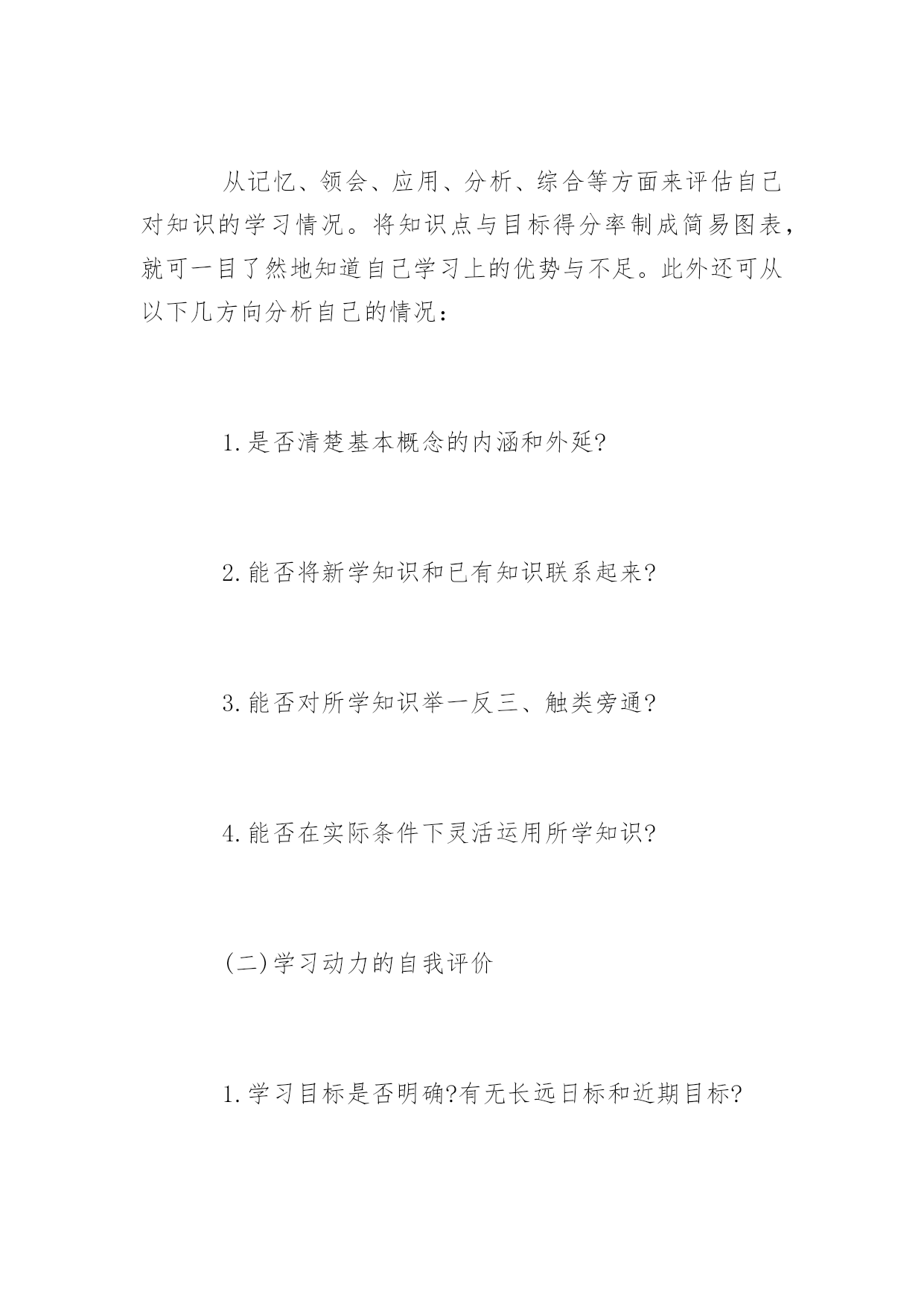 从记忆、领会、应用、分析、综合等方面来评估自己对知识的学习情况。将知识点与目标得分率制成简易图表，就可一目了然地知道自己学习上的优势与不足。此外还可从以下几方向分析自己的情况：

1.是否清楚基本概念的内涵和外延?

2.能否将新学知识和已有知识联系起来?

3.能否对所学知识举一反三、触类旁通?

4.能否在实际条件下灵活运用所学知识?

(二)学习动力的自我评价

1.学习目标是否明确?有无长远日标和近期目标?